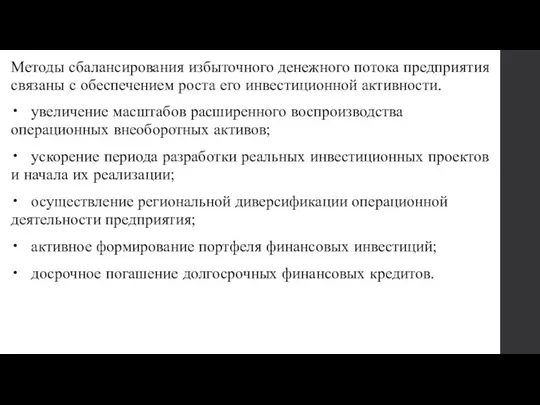 Методы сбалансирования избыточного денежного потока предприятия связаны с обеспечением роста его инвестиционной активности.

• увеличение масштабов расширенного воспроизводства операционных внеоборотных активов;

• ускорение периода разработки реальных инвестиционных проектов и начала их реализации;

• осуществление региональной диверсификации операционной деятельности предприятия;

• активное формирование портфеля финансовых инвестиций;

• досрочное погашение долгосрочных финансовых кредитов.